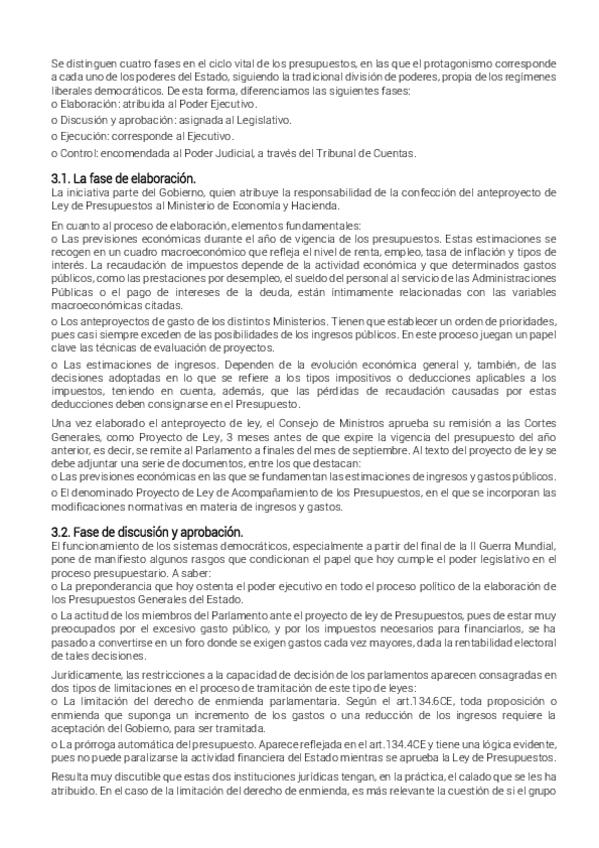 Se distinguen cuatro fases en el ciclo vital de los presupuestos, en las que el protagonismo corresponde a cada uno de los poderes del Estado, siguiendo la tradicional división de poderes, propia de los regímenes liberales democráticos. De esta forma, diferenciamos las siguientes fases:
o Elaboración: atribuida al Poder Ejecutivo.
o Discusión y aprobación: asignada al Legislativo.
o Ejecución: corresponde al Ejecutivo.
o Control: encomendada al Poder Judicial, a través del Tribunal de Cuentas.

3.1. La fase de elaboración.
La iniciativa parte del Gobierno, quien atribuye la responsabilidad de la confección del anteproyecto de Ley de Presupuestos al Ministerio de Economía y Hacienda.

En cuanto al proceso de elaboración, elementos fundamentales:
o Las previsiones económicas durante el año de vigencia de los presupuestos. Estas estimaciones se recogen en un cuadro macroeconómico que refleja el nivel de renta, empleo, tasa de inflación y tipos de interés. La recaudación de impuestos depende de la actividad económica y que determinados gastos públicos, como las prestaciones por desempleo, el sueldo del personal al servicio de las Administraciones Públicas o el pago de intereses de la deuda, están íntimamente relacionadas con las variables macroeconómicas citadas.
o Los anteproyectos de gasto de los distintos Ministerios. Tienen que establecer un orden de prioridades, pues casi siempre exceden de las posibilidades de los ingresos públicos. En este proceso juegan un papel clave las técnicas de evaluación de proyectos.
o Las estimaciones de ingresos. Dependen de la evolución económica general y, también, de las decisiones adoptadas en lo que se refiere a los tipos impositivos o deducciones aplicables a los impuestos, teniendo en cuenta, además, que las pérdidas de recaudación causadas por estas deducciones deben consignarse en el Presupuesto.

Una vez elaborado el anteproyecto de ley, el Consejo de Ministros aprueba su remisión a las Cortes Generales, como Proyecto de Ley, 3 meses antes de que expire la vigencia del presupuesto del año anterior, es decir, se remite al Parlamento a finales del mes de septiembre. Al texto del proyecto de ley se debe adjuntar una serie de documentos, entre los que destacan:
o Las previsiones económicas en las que se fundamentan las estimaciones de ingresos y gastos públicos.
o El denominado Proyecto de Ley de Acompañamiento de los Presupuestos, en el que se incorporan las modificaciones normativas en materia de ingresos y gastos.

3.2. Fase de discusión y aprobación.
El funcionamiento de los sistemas democráticos, especialmente a partir del final de la II Guerra Mundial, pone de manifiesto algunos rasgos que condicionan el papel que hoy cumple el poder legislativo en el proceso presupuestario. A saber:
o La preponderancia que hoy ostenta el poder ejecutivo en todo el proceso político de la elaboración de los Presupuestos Generales del Estado.
o La actitud de los miembros del Parlamento ante el proyecto de ley de Presupuestos, pues de estar muy preocupados por el excesivo gasto público, y por los impuestos necesarios para financiarlos, se ha pasado a convertirse en un foro donde se exigen gastos cada vez mayores, dada la rentabilidad electoral de tales decisiones.

Jurídicamente, las restricciones a la capacidad de decisión de los parlamentos aparecen consagradas en dos tipos de limitaciones en el proceso de tramitación de este tipo de leyes:
o La limitación del derecho de enmienda parlamentaria. Según el art.134.6CE, toda proposición o enmienda que suponga un incremento de los gastos o una reducción de los ingresos requiere la aceptación del Gobierno, para ser tramitada.
o La prórroga automática del presupuesto. Aparece reflejada en el art.134.4CE y tiene una lógica evidente, pues no puede paralizarse la actividad financiera del Estado mientras se aprueba la Ley de Presupuestos.

Resulta muy discutible que estas dos instituciones jurídicas tengan, en la práctica, el calado que se les ha atribuido. En el caso de la limitación del derecho de enmienda, es más relevante la cuestión de si el grupo